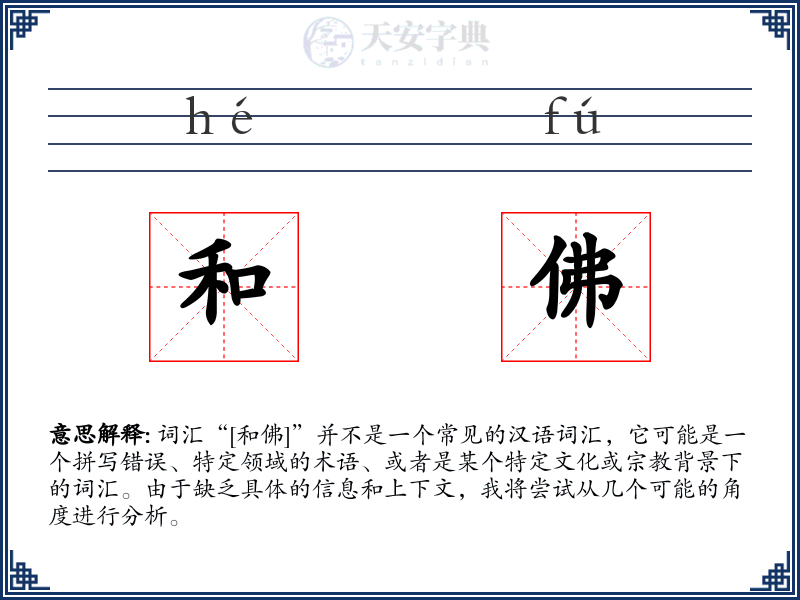 天安字典
tanzidian

hé fú

和 佛

意思解释: 词汇“[和佛]”并不是一个常见的汉语词汇，它可能是一个拼写错误、特定领域的术语、或者是某个特定文化或宗教背景下的词汇。由于缺乏具体的信息和上下文，我将尝试从几个可能的角度进行分析。